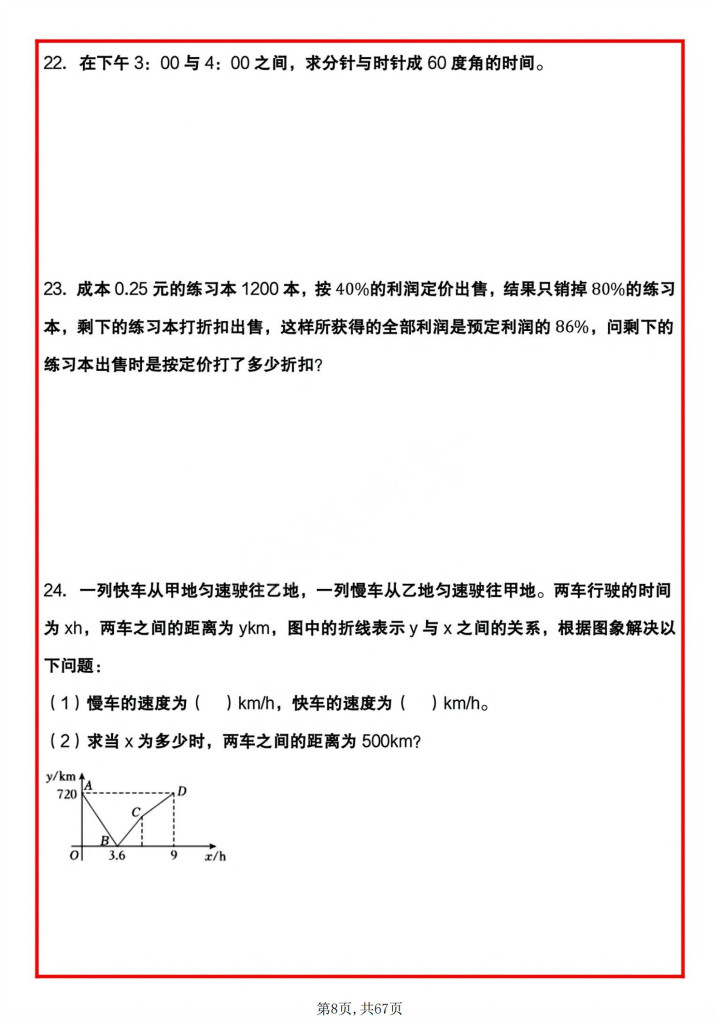 22. 在下午 3：00 与 4：00 之间，求分针与时针成 60 度角的时间。

23. 成本 0.25 元的练习本 1200 本，按 $40\%$的利润定价出售，结果只销掉 $80\%$的练习本，剩下的练习本打折扣出售，这样所获得的全部利润是预定利润的 $86\%$，问剩下的练习本出售时是按定价打了多少折扣？

24. 一列快车从甲地匀速驶往乙地，一列慢车从乙地匀速驶往甲地。两车行驶的时间为 xh，两车之间的距离为 ykm，图中的折线表示 y 与 x 之间的关系，根据图象解决以下问题：

（1）慢车的速度为（　）km/h，快车的速度为（　）km/h。

（2）求当 x 为多少时，两车之间的距离为 500km?

y/km
720
A
D
C
O
B
3.6
9
x/h

第8页, 共67页